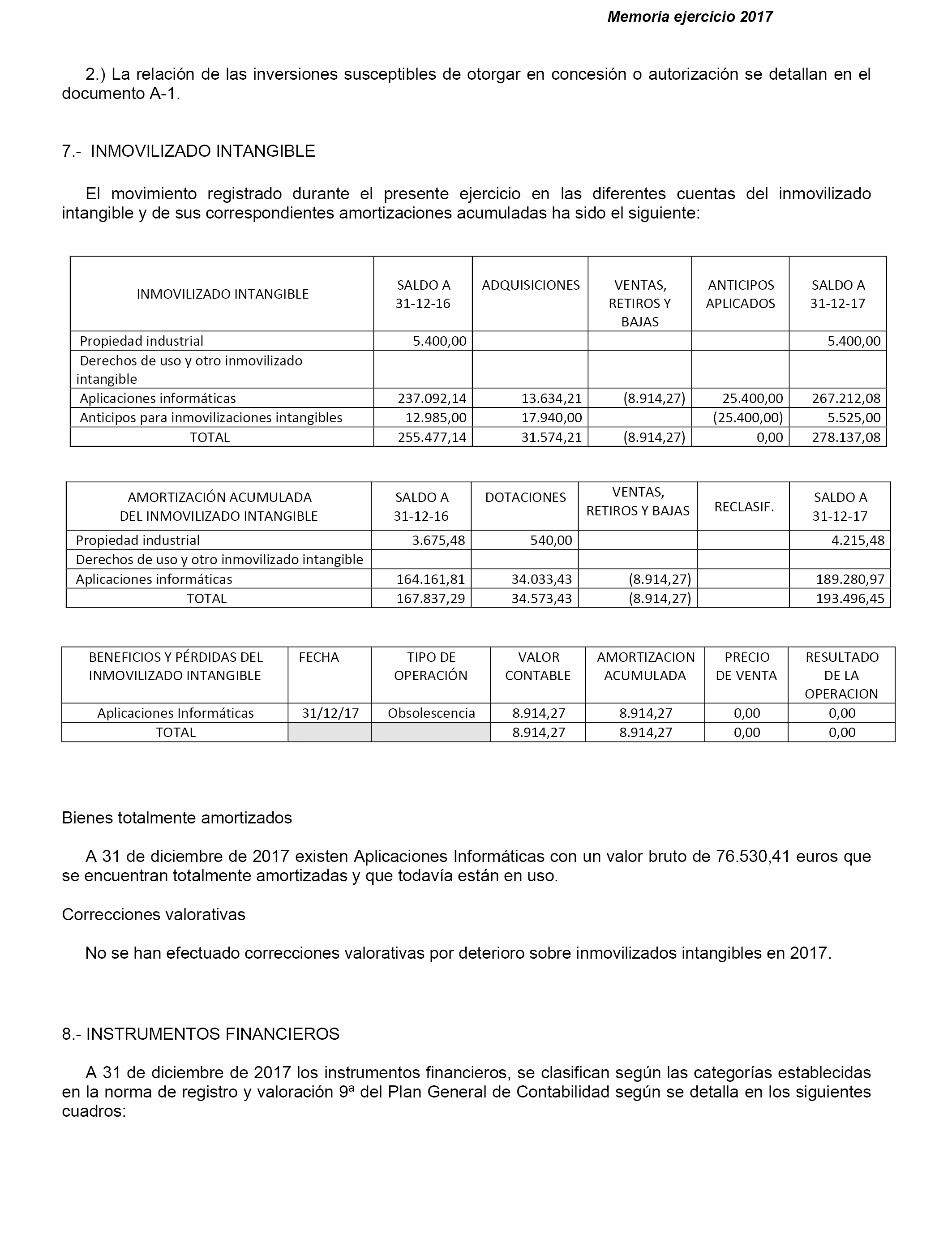 Memoria ejercicio 2017

2.) La relación de las inversiones susceptibles de otorgar en concesión o autorización se detallan en el documento A-1.

7.- INMOVILIZADO INTANGIBLE

El movimiento registrado durante el presente ejercicio en las diferentes cuentas del inmovilizado intangible y de sus correspondientes amortizaciones acumuladas ha sido el siguiente:

| INMOVILIZADO INTANGIBLE | SALDO A 31-12-16 | ADQUISICIONES | VENTAS, RETIROS Y BAJAS | ANTICIPOS APLICADOS | SALDO A 31-12-17 |
|---|---|---|---|---|---|
| Propiedad industrial | 5.400,00 | | | | 5.400,00 |
| Derechos de uso y otro inmovilizado intangible | | | | | |
| Aplicaciones informáticas | 237.092,14 | 13.634,21 | (8.914,27) | 25.400,00 | 267.212,08 |
| Anticipos para inmovilizaciones intangibles | 12.985,00 | 17.940,00 | | (25.400,00) | 5.525,00 |
| TOTAL | 255.477,14 | 31.574,21 | (8.914,27) | 0,00 | 278.137,08 |

| AMORTIZACIÓN ACUMULADA DEL INMOVILIZADO INTANGIBLE | SALDO A 31-12-16 | DOTACIONES | VENTAS, RETIROS Y BAJAS | RECLASIF. | SALDO A 31-12-17 |
|---|---|---|---|---|---|
| Propiedad industrial | 3.675,48 | 540,00 | | | 4.215,48 |
| Derechos de uso y otro inmovilizado intangible | | | | | |
| Aplicaciones informáticas | 164.161,81 | 34.033,43 | (8.914,27) | | 189.280,97 |
| TOTAL | 167.837,29 | 34.573,43 | (8.914,27) | | 193.496,45 |

| BENEFICIOS Y PÉRDIDAS DEL INMOVILIZADO INTANGIBLE | FECHA | TIPO DE OPERACIÓN | VALOR CONTABLE | AMORTIZACION ACUMULADA | PRECIO DE VENTA | RESULTADO DE LA OPERACION |
|---|---|---|---|---|---|---|
| Aplicaciones Informáticas | 31/12/17 | Obsolescencia | 8.914,27 | 8.914,27 | 0,00 | 0,00 |
| TOTAL | | | 8.914,27 | 8.914,27 | 0,00 | 0,00 |

Bienes totalmente amortizados

A 31 de diciembre de 2017 existen Aplicaciones Informáticas con un valor bruto de 76.530,41 euros que se encuentran totalmente amortizadas y que todavía están en uso.

Correcciones valorativas

No se han efectuado correcciones valorativas por deterioro sobre inmovilizados intangibles en 2017.

8.- INSTRUMENTOS FINANCIEROS

A 31 de diciembre de 2017 los instrumentos financieros, se clasifican según las categorías establecidas en la norma de registro y valoración 9ª del Plan General de Contabilidad según se detalla en los siguientes cuadros: